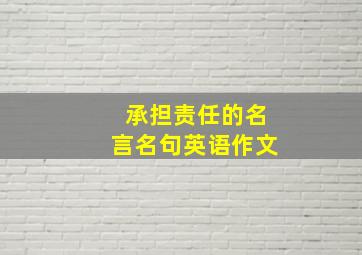 承担责任的名言名句英语作文